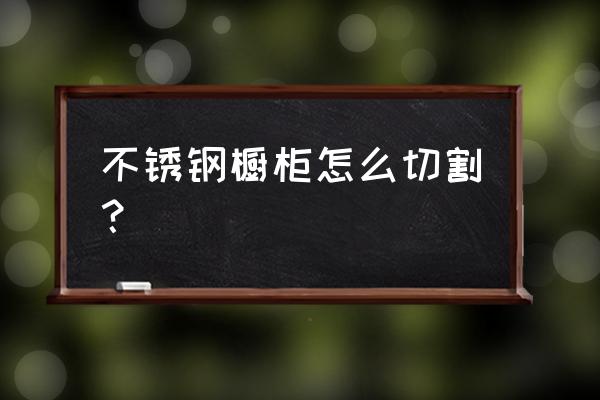 不锈钢橱柜怎么切割？